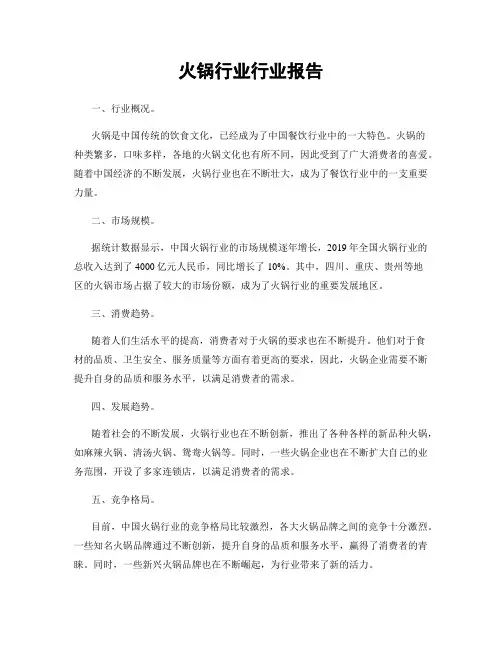 火锅行业行业报告

一、行业概况。

火锅是中国传统的饮食文化，已经成为了中国餐饮行业中的一大特色。火锅的种类繁多，口味多样，各地的火锅文化也有所不同，因此受到了广大消费者的喜爱。随着中国经济的不断发展，火锅行业也在不断壮大，成为了餐饮行业中的一支重要力量。

二、市场规模。

据统计数据显示，中国火锅行业的市场规模逐年增长，2019 年全国火锅行业的总收入达到了 4000 亿元人民币，同比增长了 10%。其中，四川、重庆、贵州等地区的火锅市场占据了较大的市场份额，成为了火锅行业的重要发展地区。

三、消费趋势。

随着人们生活水平的提高，消费者对于火锅的要求也在不断提升。他们对于食材的品质、卫生安全、服务质量等方面有着更高的要求，因此，火锅企业需要不断提升自身的品质和服务水平，以满足消费者的需求。

四、发展趋势。

随着社会的不断发展，火锅行业也在不断创新，推出了各种各样的新品种火锅，如麻辣火锅、清汤火锅、鸳鸯火锅等。同时，一些火锅企业也在不断扩大自己的业务范围，开设了多家连锁店，以满足消费者的需求。

五、竞争格局。

目前，中国火锅行业的竞争格局比较激烈，各大火锅品牌之间的竞争十分激烈。一些知名火锅品牌通过不断创新，提升自身的品质和服务水平，赢得了消费者的青睐。同时，一些新兴火锅品牌也在不断崛起，为行业带来了新的活力。